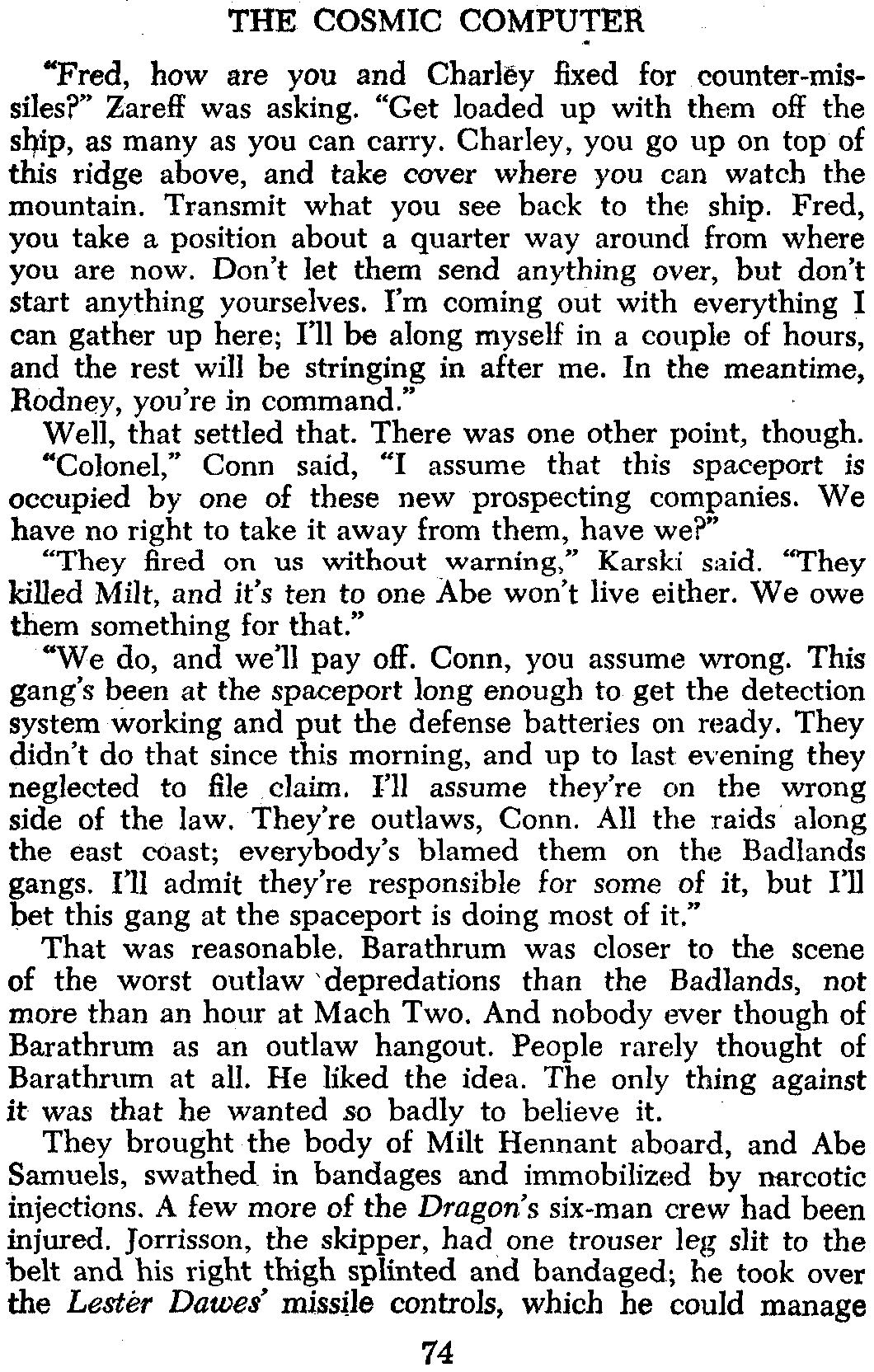 THE COSMIC COMPUTER

"Fred, how are you and Charley fixed for counter-missiles?" Zareff was asking. "Get loaded up with them off the ship, as many as you can carry. Charley, you go up on top of this ridge above, and take cover where you can watch the mountain. Transmit what you see back to the ship. Fred, you take a position about a quarter way around from where you are now. Don't let them send anything over, but don't start anything yourselves. I'm coming out with everything I can gather up here; I'll be along myself in a couple of hours, and the rest will be stringing in after me. In the meantime, Rodney, you're in command."

Well, that settled that. There was one other point, though.

"Colonel," Conn said, "I assume that this spaceport is occupied by one of these new prospecting companies. We have no right to take it away from them, have we?"

"They fired on us without warning," Karski said. "They killed Milt, and it's ten to one Abe won't live either. We owe them something for that."

"We do, and we'll pay off. Conn, you assume wrong. This gang's been at the spaceport long enough to get the detection system working and put the defense batteries on ready. They didn't do that since this morning, and up to last evening they neglected to file claim. I'll assume they're on the wrong side of the law. They're outlaws, Conn. All the raids along the east coast; everybody's blamed them on the Badlands gangs. I'll admit they're responsible for some of it, but I'll bet this gang at the spaceport is doing most of it."

That was reasonable. Barathrum was closer to the scene of the worst outlaw depredations than the Badlands, not more than an hour at Mach Two. And nobody ever though of Barathrum as an outlaw hangout. People rarely thought of Barathrum at all. He liked the idea. The only thing against it was that he wanted so badly to believe it.

They brought the body of Milt Hennant aboard, and Abe Samuels, swathed in bandages and immobilized by narcotic injections. A few more of the Dragon's six-man crew had been injured. Jorrisson, the skipper, had one trouser leg slit to the belt and his right thigh splinted and bandaged; he took over the Lester Dawes' missile controls, which he could manage

74